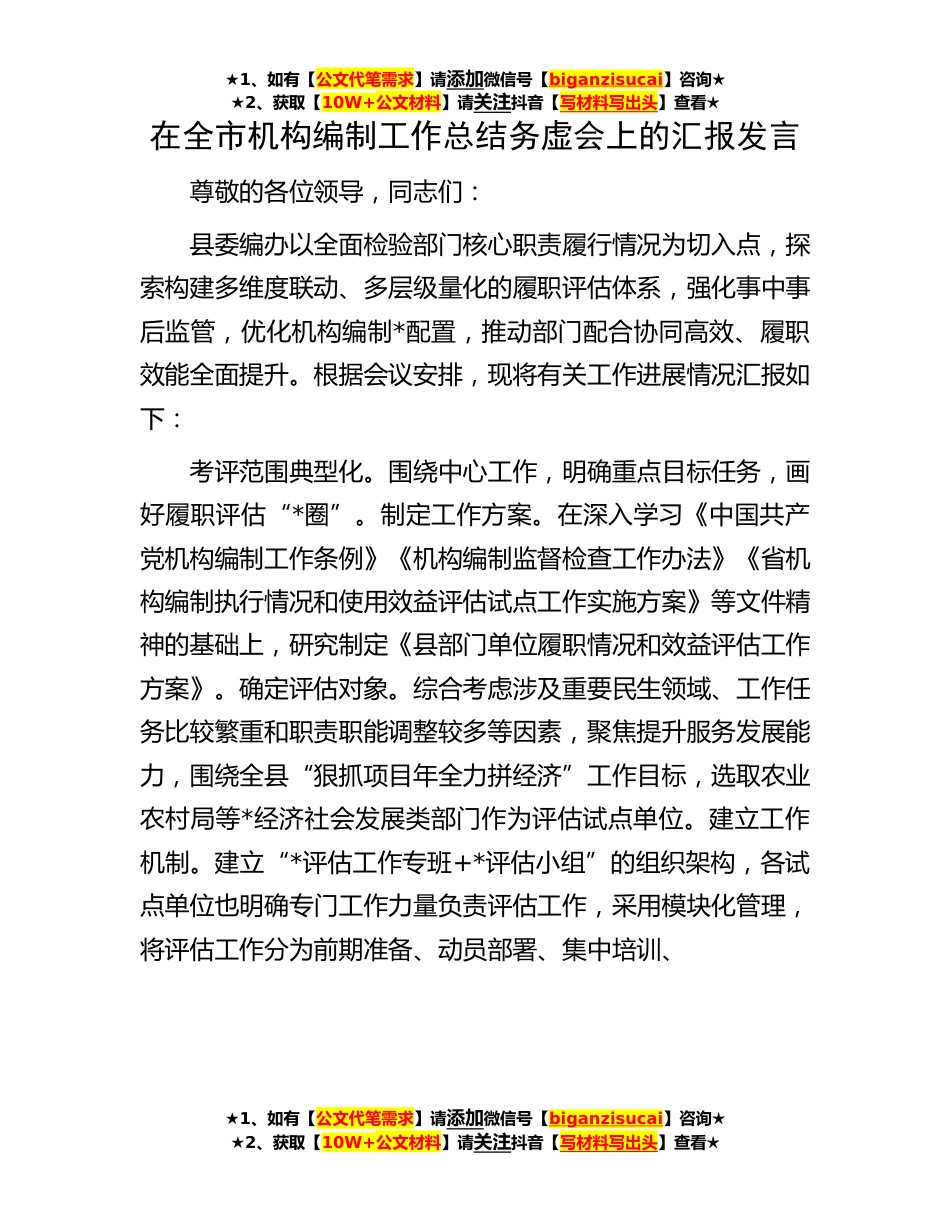 ★1、如有【公文代笔需求】请添加微信号【biganzisucai】咨询★
★2、获取【10W+公文材料】请关注抖音【写材料写出头】查看★

在全市机构编制工作总结务虚会上的汇报发言

尊敬的各位领导，同志们：

县委编办以全面检验部门核心职责履行情况为切入点，探索构建多维度联动、多层级量化的履职评估体系，强化事中事后监管，优化机构编制*配置，推动部门配合协同高效、履职效能全面提升。根据会议安排，现将有关工作进展情况汇报如下：

考评范围典型化。围绕中心工作，明确重点目标任务，画好履职评估“*圈”。制定工作方案。在深入学习《中国共产党机构编制工作条例》《机构编制监督检查工作办法》《省机构编制执行情况和使用效益评估试点工作实施方案》等文件精神的基础上，研究制定《县部门单位履职情况和效益评估工作方案》。确定评估对象。综合考虑涉及重要民生领域、工作任务比较繁重和职责职能调整较多等因素，聚焦提升服务发展能力，围绕全县“狠抓项目年全力拼经济”工作目标，选取农业农村局等*经济社会发展类部门作为评估试点单位。建立工作机制。建立“*评估工作专班+*评估小组”的组织架构，各试点单位也明确专门工作力量负责评估工作，采用模块化管理，将评估工作分为前期准备、动员部署、集中培训、

★1、如有【公文代笔需求】请添加微信号【biganzisucai】咨询★
★2、获取【10W+公文材料】请关注抖音【写材料写出头】查看★